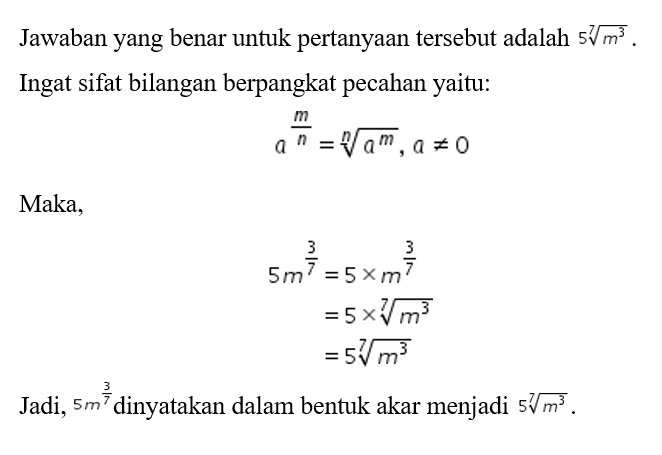 Jawaban yang benar untuk pertanyaan tersebut adalah $5\sqrt[7]{m^3}$.

Ingat sifat bilangan berpangkat pecahan yaitu:

$a^{\frac{m}{n}} = \sqrt[n]{a^m}, a \neq 0$

Maka,

$5m^{\frac{3}{7}} = 5 \times m^{\frac{3}{7}}$
$= 5 \times \sqrt[7]{m^3}$
$= 5\sqrt[7]{m^3}$

Jadi, $5m^{\frac{3}{7}}$ dinyatakan dalam bentuk akar menjadi $5\sqrt[7]{m^3}$.